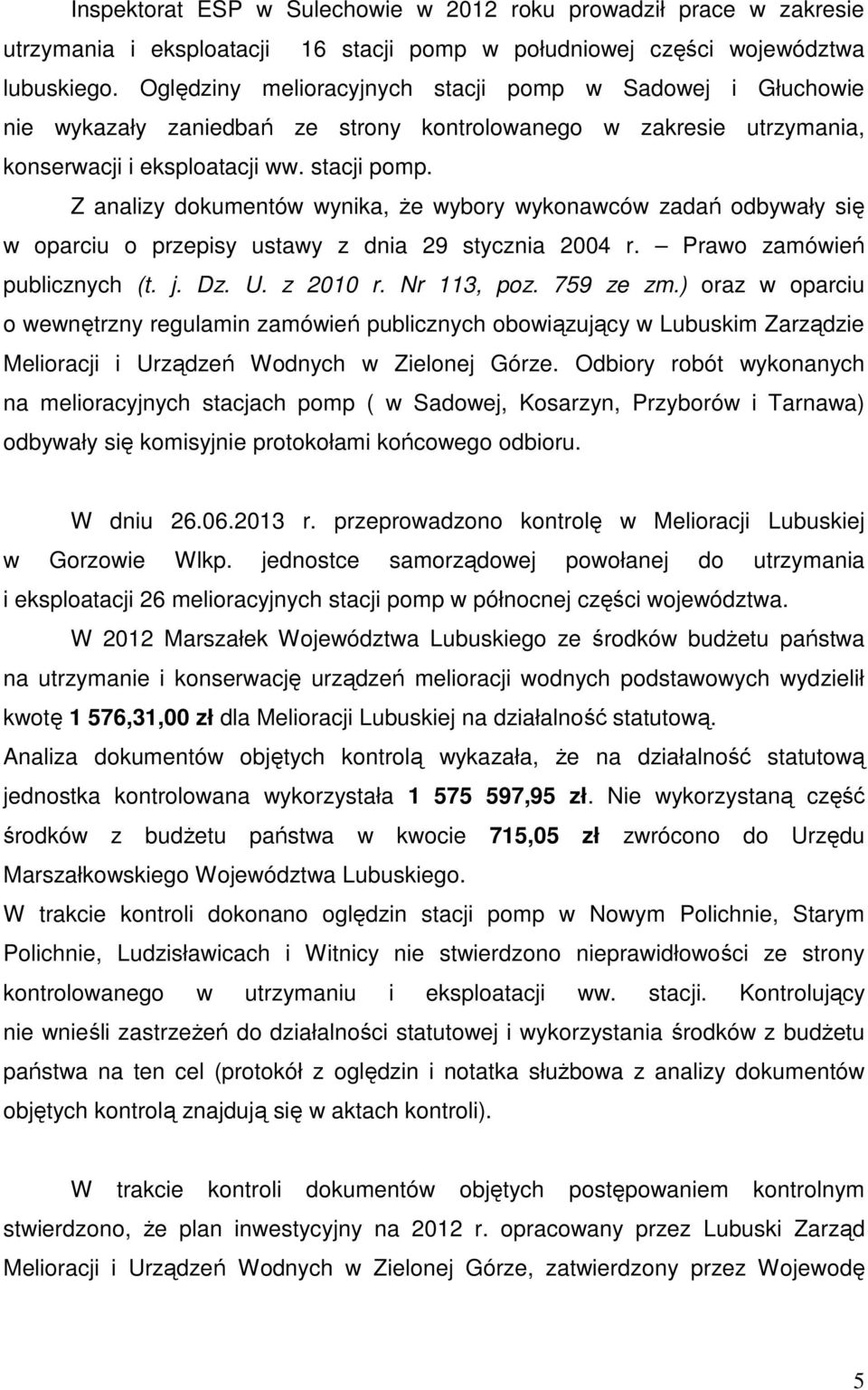 Inspektorat ESP w Sulechowie w 2012 roku prowadził prace w zakresie utrzymania i eksploatacji 16 stacji pomp w południowej części województwa lubuskiego. Oględziny melioracyjnych stacji pomp w Sadowej i Głuchowie nie wykazały zaniedbań ze strony kontrolowanego w zakresie utrzymania, konserwacji i eksploatacji ww. stacji pomp.

Z analizy dokumentów wynika, że wybory wykonawców zadań odbywały się w oparciu o przepisy ustawy z dnia 29 stycznia 2004 r. – Prawo zamówień publicznych (t. j. Dz. U. z 2010 r. Nr 113, poz. 759 ze zm.) oraz w oparciu o wewnętrzny regulamin zamówień publicznych obowiązujący w Lubuskim Zarządzie Melioracji i Urządzeń Wodnych w Zielonej Górze. Odbiory robót wykonanych na melioracyjnych stacjach pomp ( w Sadowej, Kosarzyn, Przyborów i Tarnawa) odbywały się komisyjnie protokołami końcowego odbioru.

W dniu 26.06.2013 r. przeprowadzono kontrolę w Melioracji Lubuskiej w Gorzowie Wlkp. jednostce samorządowej powołanej do utrzymania i eksploatacji 26 melioracyjnych stacji pomp w północnej części województwa.

W 2012 Marszałek Województwa Lubuskiego ze środków budżetu państwa na utrzymanie i konserwację urządzeń melioracji wodnych podstawowych wydzielił kwotę 1 576,31,00 zł dla Melioracji Lubuskiej na działalność statutową.

Analiza dokumentów objętych kontrolą wykazała, że na działalność statutową jednostka kontrolowana wykorzystała 1 575 597,95 zł. Nie wykorzystaną część środków z budżetu państwa w kwocie 715,05 zł zwrócono do Urzędu Marszałkowskiego Województwa Lubuskiego.

W trakcie kontroli dokonano oględzin stacji pomp w Nowym Polichnie, Starym Polichnie, Ludzisławicach i Witnicy nie stwierdzono nieprawidłowości ze strony kontrolowanego w utrzymaniu i eksploatacji ww. stacji. Kontrolujący nie wnieśli zastrzeżeń do działalności statutowej i wykorzystania środków z budżetu państwa na ten cel (protokół z oględzin i notatka służbowa z analizy dokumentów objętych kontrolą znajdują się w aktach kontroli).

W trakcie kontroli dokumentów objętych postępowaniem kontrolnym stwierdzono, że plan inwestycyjny na 2012 r. opracowany przez Lubuski Zarząd Melioracji i Urządzeń Wodnych w Zielonej Górze, zatwierdzony przez Wojewodę

5